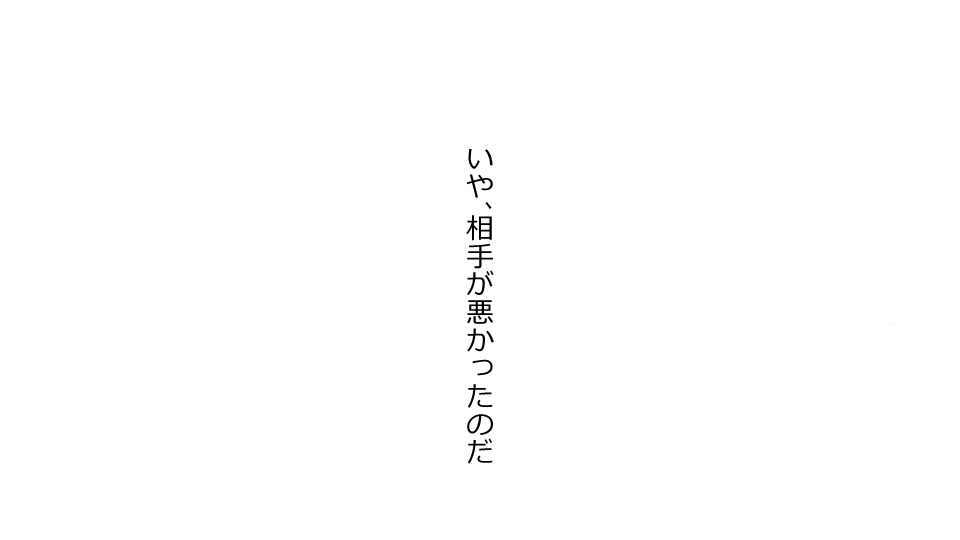 いや、相手が悪かったのだ